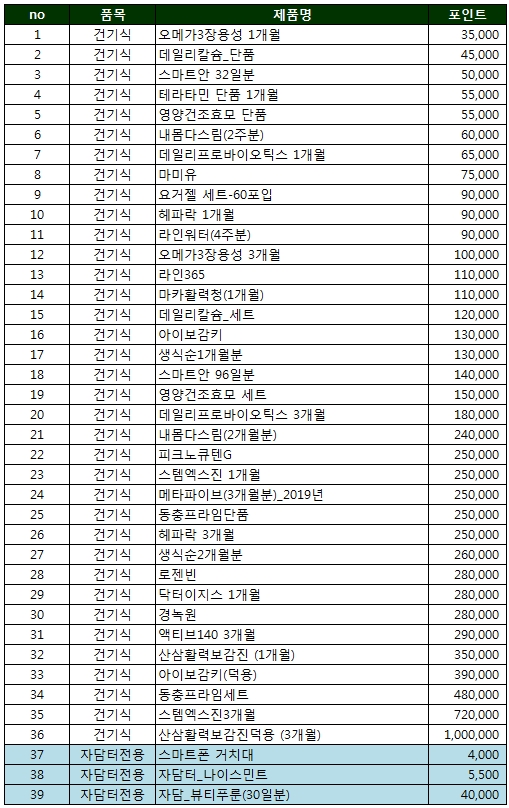 | no | 품목 | 제품명 | 포인트 |
|---|---|---|---|
| 1 | 건기식 | 오메가3장용성 1개월 | 35,000 |
| 2 | 건기식 | 데일리칼슘_단품 | 45,000 |
| 3 | 건기식 | 스마트안 32일분 | 50,000 |
| 4 | 건기식 | 테라타민 단품 1개월 | 55,000 |
| 5 | 건기식 | 영양건조효모 단품 | 55,000 |
| 6 | 건기식 | 내몸다스림(2주분) | 60,000 |
| 7 | 건기식 | 데일리프로바이오틱스 1개월 | 65,000 |
| 8 | 건기식 | 마미유 | 75,000 |
| 9 | 건기식 | 요거젤 세트-60포입 | 90,000 |
| 10 | 건기식 | 헤파락 1개월 | 90,000 |
| 11 | 건기식 | 라인워터(4주분) | 90,000 |
| 12 | 건기식 | 오메가3장용성 3개월 | 100,000 |
| 13 | 건기식 | 라인365 | 110,000 |
| 14 | 건기식 | 마카활력청(1개월) | 110,000 |
| 15 | 건기식 | 데일리칼슘_세트 | 120,000 |
| 16 | 건기식 | 아이보감키 | 130,000 |
| 17 | 건기식 | 생식순1개월분 | 130,000 |
| 18 | 건기식 | 스마트안 96일분 | 140,000 |
| 19 | 건기식 | 영양건조효모 세트 | 150,000 |
| 20 | 건기식 | 데일리프로바이오틱스 3개월 | 180,000 |
| 21 | 건기식 | 내몸다스림(2개월분) | 240,000 |
| 22 | 건기식 | 피크노큐텐G | 250,000 |
| 23 | 건기식 | 스템엑스진 1개월 | 250,000 |
| 24 | 건기식 | 메타파이브(3개월분)_2019년 | 250,000 |
| 25 | 건기식 | 동충프라임단품 | 250,000 |
| 26 | 건기식 | 헤파락 3개월 | 250,000 |
| 27 | 건기식 | 생식순2개월분 | 260,000 |
| 28 | 건기식 | 로젠빈 | 280,000 |
| 29 | 건기식 | 닥터이지스 1개월 | 280,000 |
| 30 | 건기식 | 경녹원 | 280,000 |
| 31 | 건기식 | 액티브140 3개월 | 290,000 |
| 32 | 건기식 | 산삼활력보감진 (1개월) | 350,000 |
| 33 | 건기식 | 아이보감키(덕용) | 390,000 |
| 34 | 건기식 | 동충프라임세트 | 480,000 |
| 35 | 건기식 | 스템엑스진3개월 | 720,000 |
| 36 | 건기식 | 산삼활력보감진덕용 (3개월) | 1,000,000 |
| 37 | 자담터전용 | 스마트폰 거치대 | 4,000 |
| 38 | 자담터전용 | 자담터_나이스민트 | 5,500 |
| 39 | 자담터전용 | 자담_뷰티푸룬(30일분) | 40,000 |